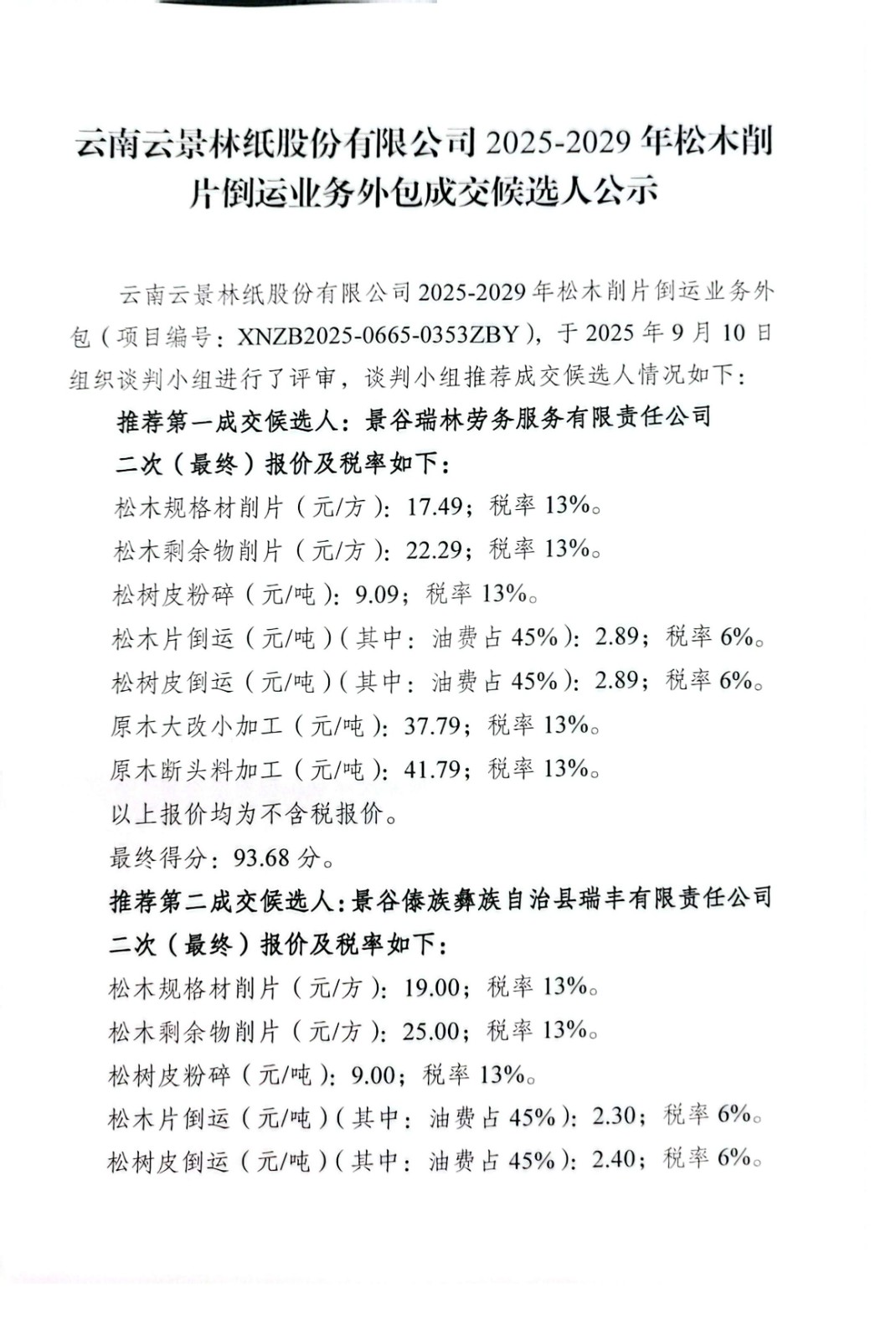 云南云景林纸股份有限公司 2025-2029 年松木削片倒运业务外包成交候选人公示

云南云景林纸股份有限公司 2025-2029 年松木削片倒运业务外包（项目编号：XNZB2025-0665-0353ZBY），于 2025 年 9 月 10 日组织谈判小组进行了评审，谈判小组推荐成交候选人情况如下：

推荐第一成交候选人：景谷瑞林劳务服务有限责任公司

二次（最终）报价及税率如下：

松木规格材削片（元/方）：17.49；税率 13%。

松木剩余物削片（元/方）：22.29；税率 13%。

松树皮粉碎（元/吨）：9.09；税率 13%。

松木片倒运（元/吨）（其中：油费占 45%）：2.89；税率 6%。

松树皮倒运（元/吨）（其中：油费占 45%）：2.89；税率 6%。

原木大改小加工（元/吨）：37.79；税率 13%。

原木断头料加工（元/吨）：41.79；税率 13%。

以上报价均为不含税报价。

最终得分：93.68 分。

推荐第二成交候选人：景谷傣族彝族自治县瑞丰有限责任公司

二次（最终）报价及税率如下：

松木规格材削片（元/方）：19.00；税率 13%。

松木剩余物削片（元/方）：25.00；税率 13%。

松树皮粉碎（元/吨）：9.00；税率 13%。

松木片倒运（元/吨）（其中：油费占 45%）：2.30；税率 6%。

松树皮倒运（元/吨）（其中：油费占 45%）：2.40；税率 6%。